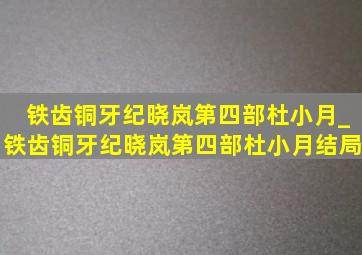 铁齿铜牙纪晓岚第四部杜小月_铁齿铜牙纪晓岚第四部杜小月结局